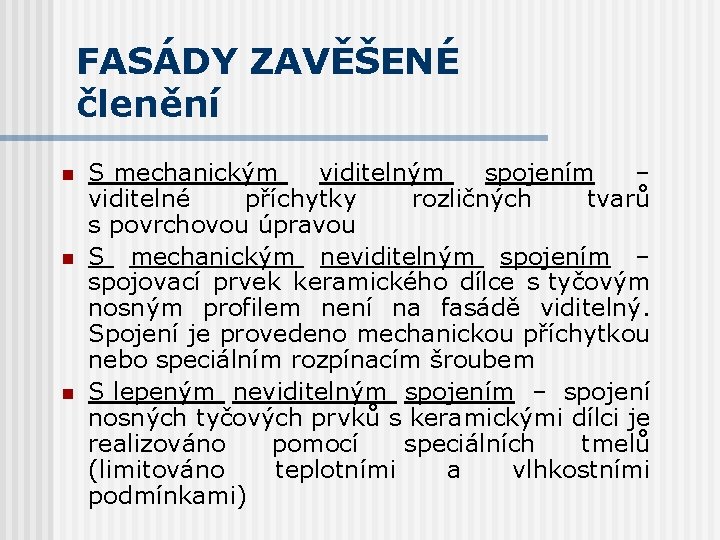 FASÁDY ZAVĚŠENÉ
členění

S mechanickým viditelným spojením – viditelné příchytky rozličných tvarů s povrchovou úpravou

S mechanickým neviditelným spojením – spojovací prvek keramického dílce s tyčovým nosným profilem není na fasádě viditelný. Spojení je provedeno mechanickou příchytkou nebo speciálním rozpínacím šroubem

S lepeným neviditelným spojením – spojení nosných tyčových prvků s keramickými dílci je realizováno pomocí speciálních tmelů (limitováno teplotními a vlhkostními podmínkami)